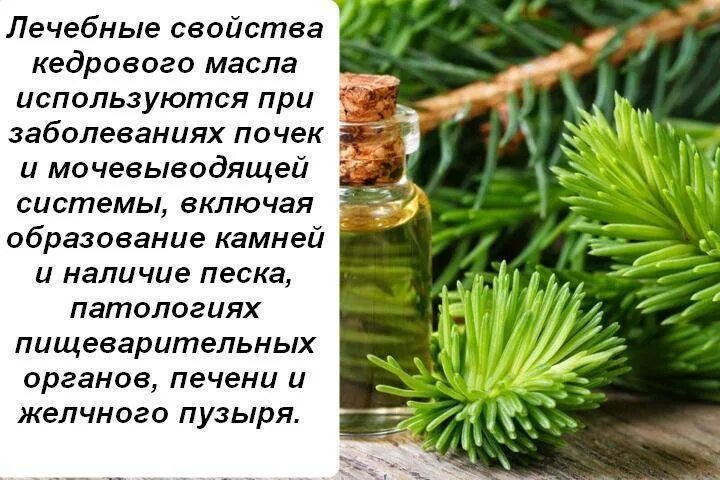 Лечебные свойства кедрового масла используются при заболеваниях почек и мочевыводящей системы, включая образование камней и наличие песка, патологиях пищеварительных органов, печени и желчного пузыря.